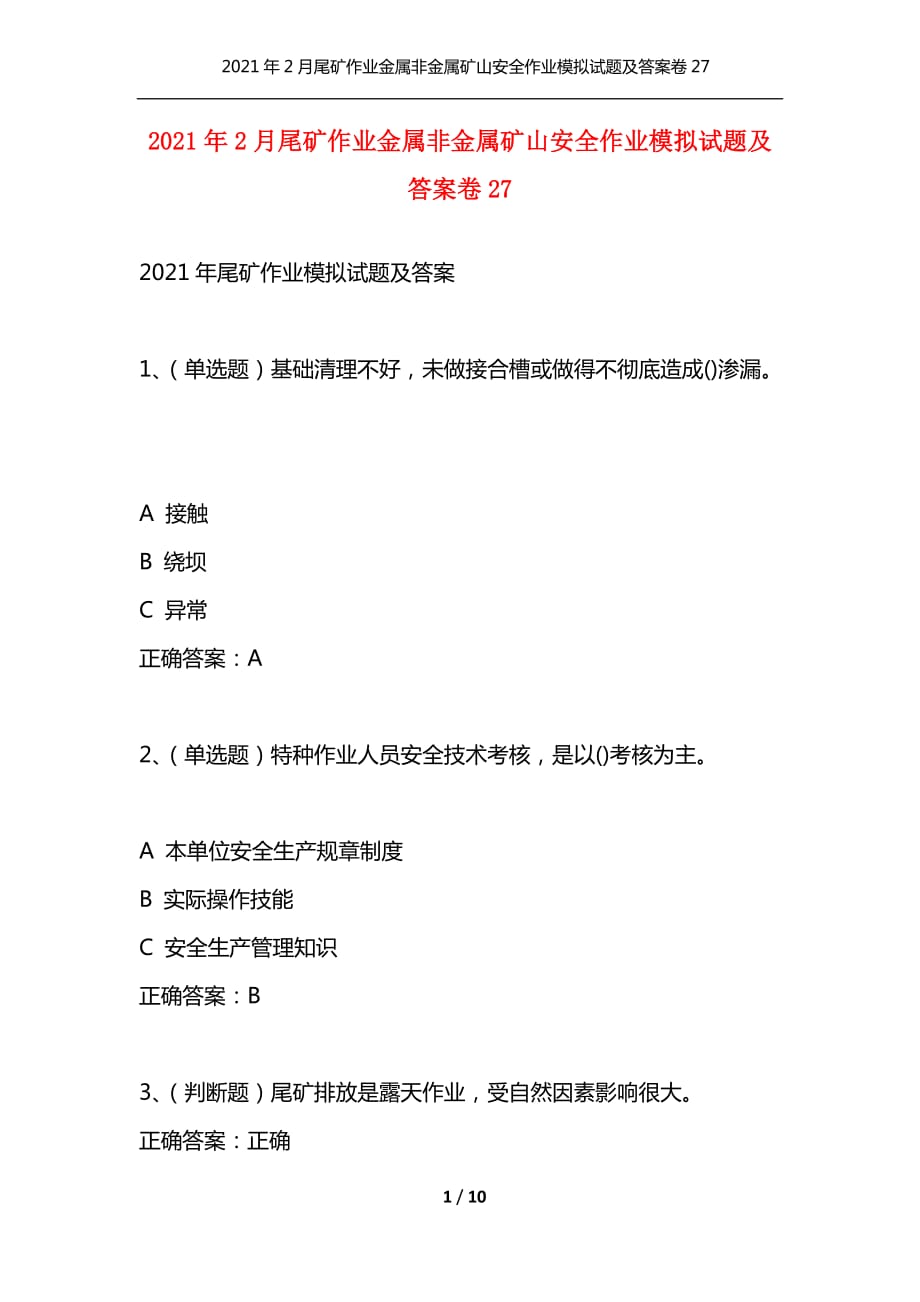 2021年2月尾矿作业金属非金属矿山安全作业模拟试题及答案卷27

2021年2月尾矿作业金属非金属矿山安全作业模拟试题及答案卷27

2021年尾矿作业模拟试题及答案

1、（单选题）基础清理不好，未做接合槽或做得不彻底造成()渗漏。

A 接触

B 绕坝

C 异常

正确答案：A

2、（单选题）特种作业人员安全技术考核，是以()考核为主。

A 本单位安全生产规章制度

B 实际操作技能

C 安全生产管理知识

正确答案：B

3、（判断题）尾矿排放是露天作业，受自然因素影响很大。

正确答案：正确

1 / 10